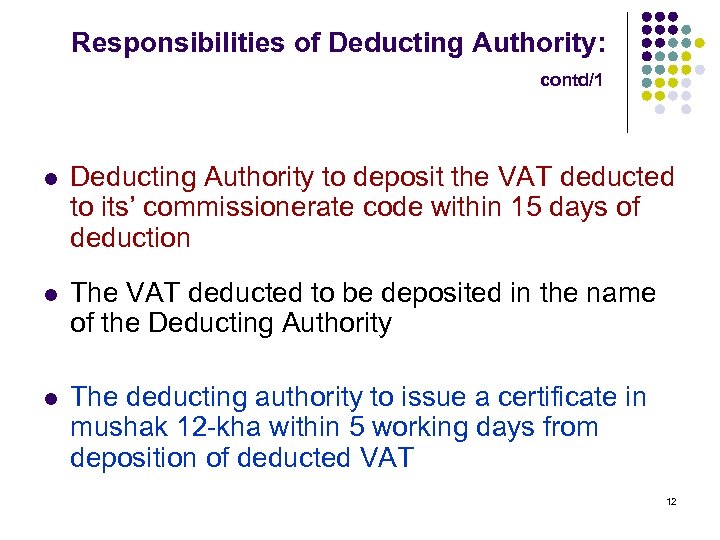 Responsibilities of Deducting Authority:

contd/1

- Deducting Authority to deposit the VAT deducted to its' commissionerate code within 15 days of deduction

- The VAT deducted to be deposited in the name of the Deducting Authority

- The deducting authority to issue a certificate in mushak 12-kha within 5 working days from deposition of deducted VAT

12